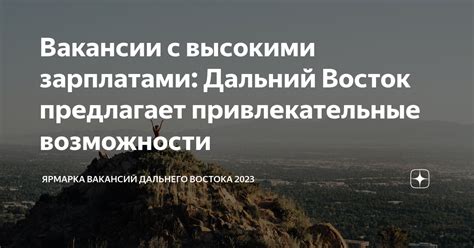 Вакансии с высокими зарплатами: Дальний Восток предлагает привлекательные возможности

ЯРМАРКА ВАКАНСИЙ ДАЛЬНЕГО ВОСТОКА 2023